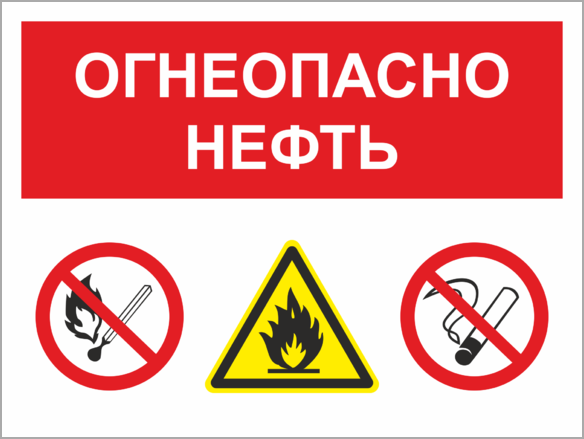 ОГНЕОПАСНО
НЕФТЬ